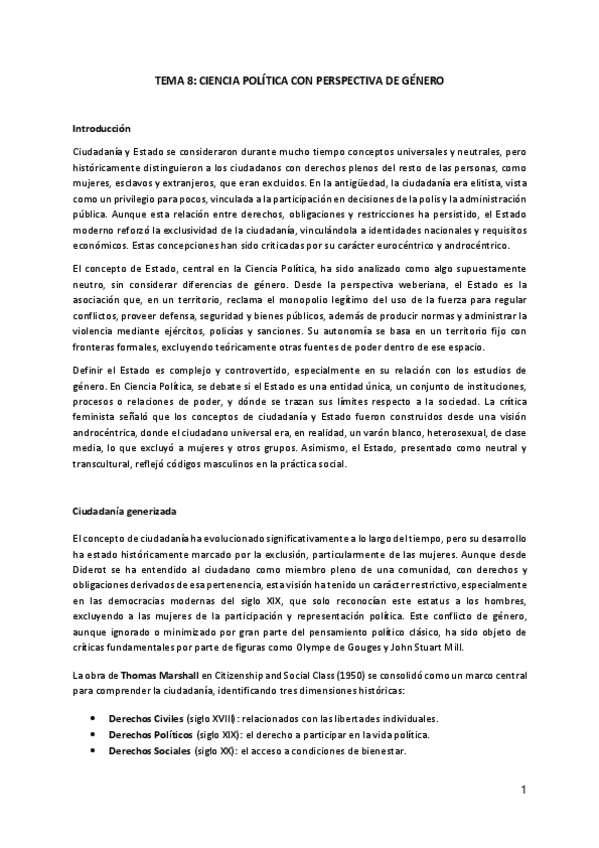 TEMA 8: CIENCIA POLÍTICA CON PERSPECTIVA DE GÉNERO

Introducción

Ciudadanía y Estado se consideraron durante mucho tiempo conceptos universales y neutrales, pero históricamente distinguieron a los ciudadanos con derechos plenos del resto de las personas, como mujeres, esclavos y extranjeros, que eran excluidos. En la antigüedad, la ciudadanía era elitista, vista como un privilegio para pocos, vinculada a la participación en decisiones de la polis y la administración pública. Aunque esta relación entre derechos, obligaciones y restricciones ha persistido, el Estado moderno reforzó la exclusividad de la ciudadanía, vinculándola a identidades nacionales y requisitos económicos. Estas concepciones han sido criticadas por su carácter eurocéntrico y androcéntrico.

El concepto de Estado, central en la Ciencia Política, ha sido analizado como algo supuestamente neutro, sin considerar diferencias de género. Desde la perspectiva weberiana, el Estado es la asociación que, en un territorio, reclama el monopolio legítimo del uso de la fuerza para regular conflictos, proveer defensa, seguridad y bienes públicos, además de producir normas y administrar la violencia mediante ejércitos, policías y sanciones. Su autonomía se basa en un territorio fijo con fronteras formales, excluyendo teóricamente otras fuentes de poder dentro de ese espacio.

Definir el Estado es complejo y controvertido, especialmente en su relación con los estudios de género. En Ciencia Política, se debate si el Estado es una entidad única, un conjunto de instituciones, procesos o relaciones de poder, y dónde se trazan sus límites respecto a la sociedad. La crítica feminista señaló que los conceptos de ciudadanía y Estado fueron construidos desde una visión androcéntrica, donde el ciudadano universal era, en realidad, un varón blanco, heterosexual, de clase media, lo que excluyó a mujeres y otros grupos. Asimismo, el Estado, presentado como neutral y transcultural, reflejó códigos masculinos en la práctica social.

Ciudadanía generizada

El concepto de ciudadanía ha evolucionado significativamente a lo largo del tiempo, pero su desarrollo ha estado históricamente marcado por la exclusión, particularmente de las mujeres. Aunque desde Diderot se ha entendido al ciudadano como miembro pleno de una comunidad, con derechos y obligaciones derivados de esa pertenencia, esta visión ha tenido un carácter restrictivo, especialmente en las democracias modernas del siglo XIX, que solo reconocían este estatus a los hombres, excluyendo a las mujeres de la participación y representación política. Este conflicto de género, aunque ignorado o minimizado por gran parte del pensamiento político clásico, ha sido objeto de críticas fundamentales por parte de figuras como Olympe de Gouges y John Stuart Mill.

La obra de Thomas Marshall en Citizenship and Social Class (1950) se consolidó como un marco central para comprender la ciudadanía, identificando tres dimensiones históricas:

• Derechos Civiles (siglo XVIII): relacionados con las libertades individuales.
• Derechos Políticos (siglo XIX): el derecho a participar en la vida política.
• Derechos Sociales (siglo XX): el acceso a condiciones de bienestar.

1